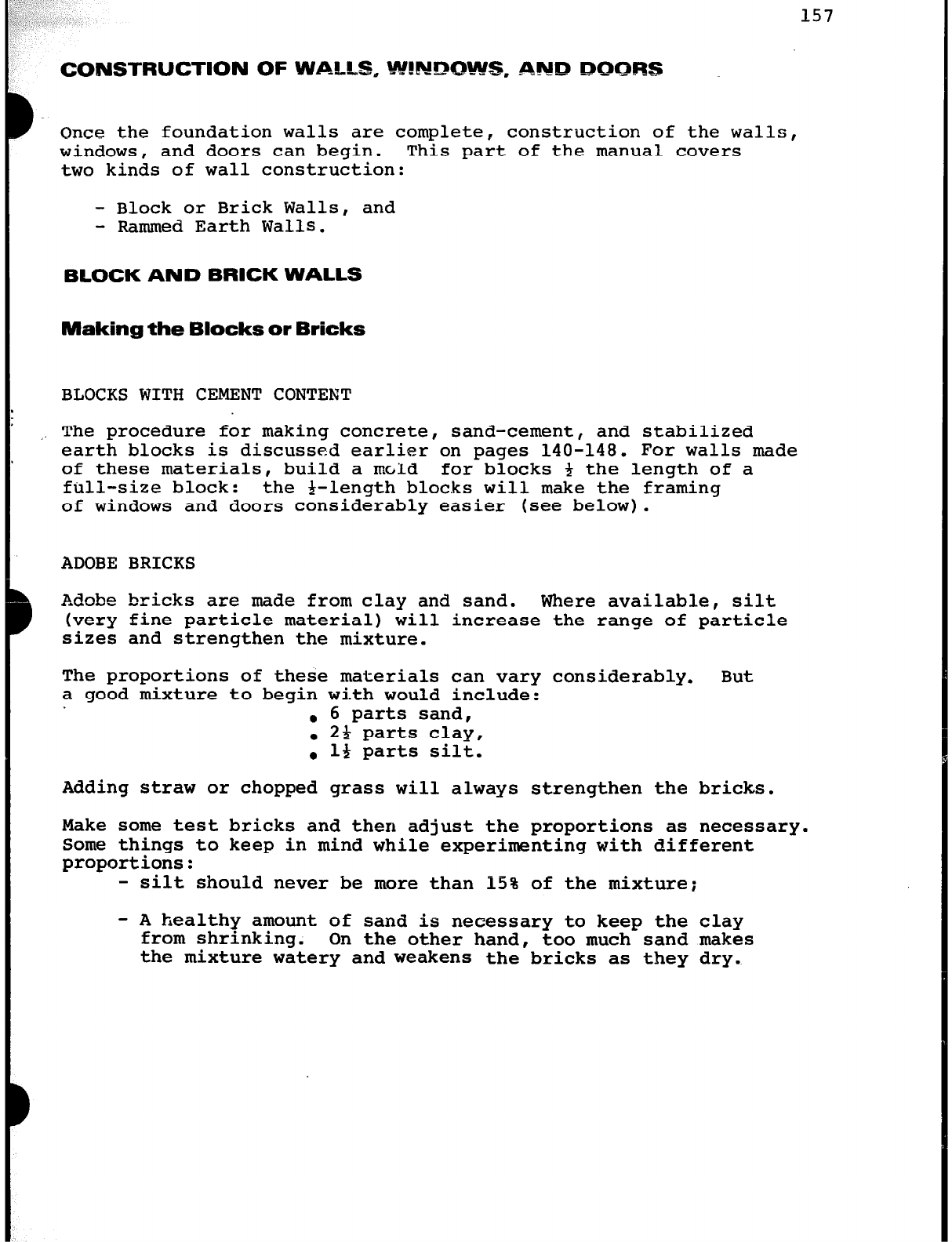 157

CONSTRUCTION OF WALLS, WINDOWS, AND DOORS

Once the foundation walls are complete, construction of the walls, windows, and doors can begin. This part of the manual covers two kinds of wall construction:

- Block or Brick Walls, and
- Rammed Earth Walls.

BLOCK AND BRICK WALLS

Making the Blocks or Bricks

BLOCKS WITH CEMENT CONTENT

The procedure for making concrete, sand-cement, and stabilized earth blocks is discussed earlier on pages 140-148. For walls made of these materials, build a mold for blocks $\frac{1}{2}$ the length of a full-size block: the $\frac{1}{2}$-length blocks will make the framing of windows and doors considerably easier (see below).

ADOBE BRICKS

Adobe bricks are made from clay and sand. Where available, silt (very fine particle material) will increase the range of particle sizes and strengthen the mixture.

The proportions of these materials can vary considerably. But a good mixture to begin with would include:
• 6 parts sand,
• $2\frac{1}{2}$ parts clay,
• $1\frac{1}{2}$ parts silt.

Adding straw or chopped grass will always strengthen the bricks.

Make some test bricks and then adjust the proportions as necessary. Some things to keep in mind while experimenting with different proportions:
- silt should never be more than 15% of the mixture;

- A healthy amount of sand is necessary to keep the clay from shrinking. On the other hand, too much sand makes the mixture watery and weakens the bricks as they dry.